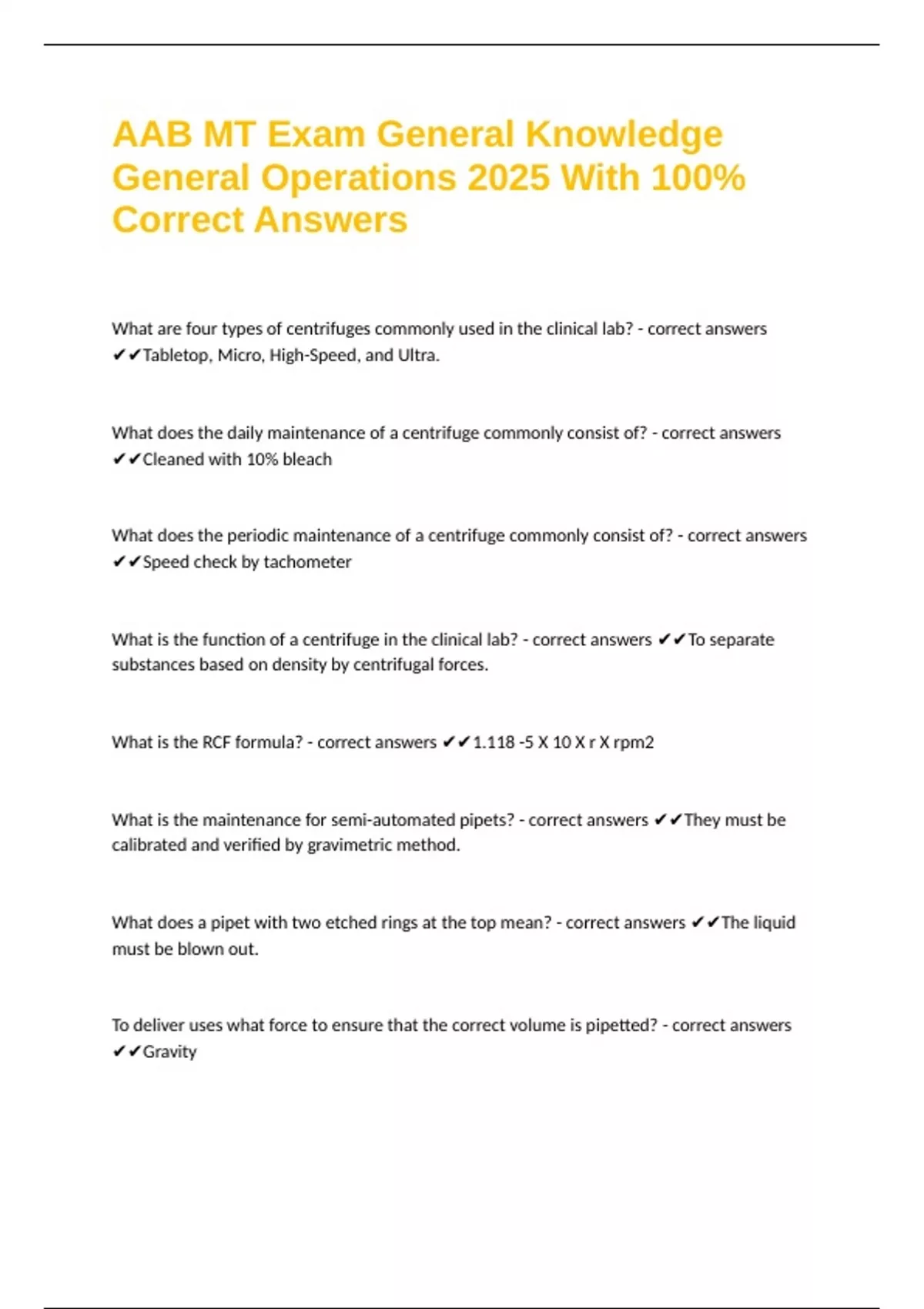 AAB MT Exam General Knowledge General Operations 2025 With 100% Correct Answers

What are four types of centrifuges commonly used in the clinical lab? - correct answers ✔✔Tabletop, Micro, High-Speed, and Ultra.

What does the daily maintenance of a centrifuge commonly consist of? - correct answers ✔✔Cleaned with 10% bleach

What does the periodic maintenance of a centrifuge commonly consist of? - correct answers ✔✔Speed check by tachometer

What is the function of a centrifuge in the clinical lab? - correct answers ✔✔To separate substances based on density by centrifugal forces.

What is the RCF formula? - correct answers ✔✔1.118 -5 X 10 X r X rpm2

What is the maintenance for semi-automated pipets? - correct answers ✔✔They must be calibrated and verified by gravimetric method.

What does a pipet with two etched rings at the top mean? - correct answers ✔✔The liquid must be blown out.

To deliver uses what force to ensure that the correct volume is pipetted? - correct answers ✔✔Gravity